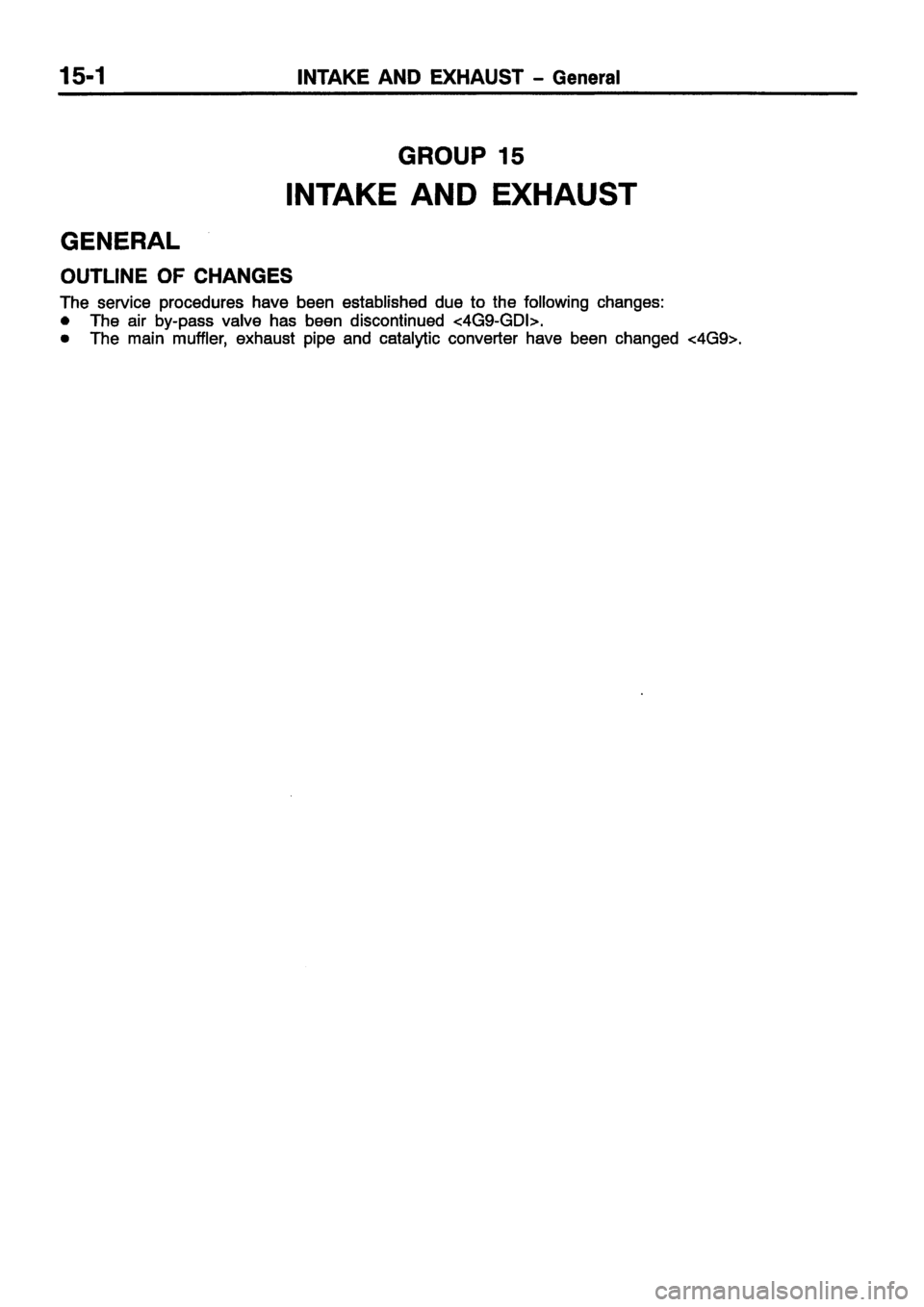 15-1 INTAKE AND EXHAUST – General

GROUP 15

INTAKE AND EXHAUST

GENERAL

OUTLINE OF CHANGES

The service procedures have been established due to the following changes:
● The air by-pass valve has been discontinued <4G9-GDI>.
● The main muffler, exhaust pipe and catalytic converter have been changed <4G9>.

carmanualsonline.info